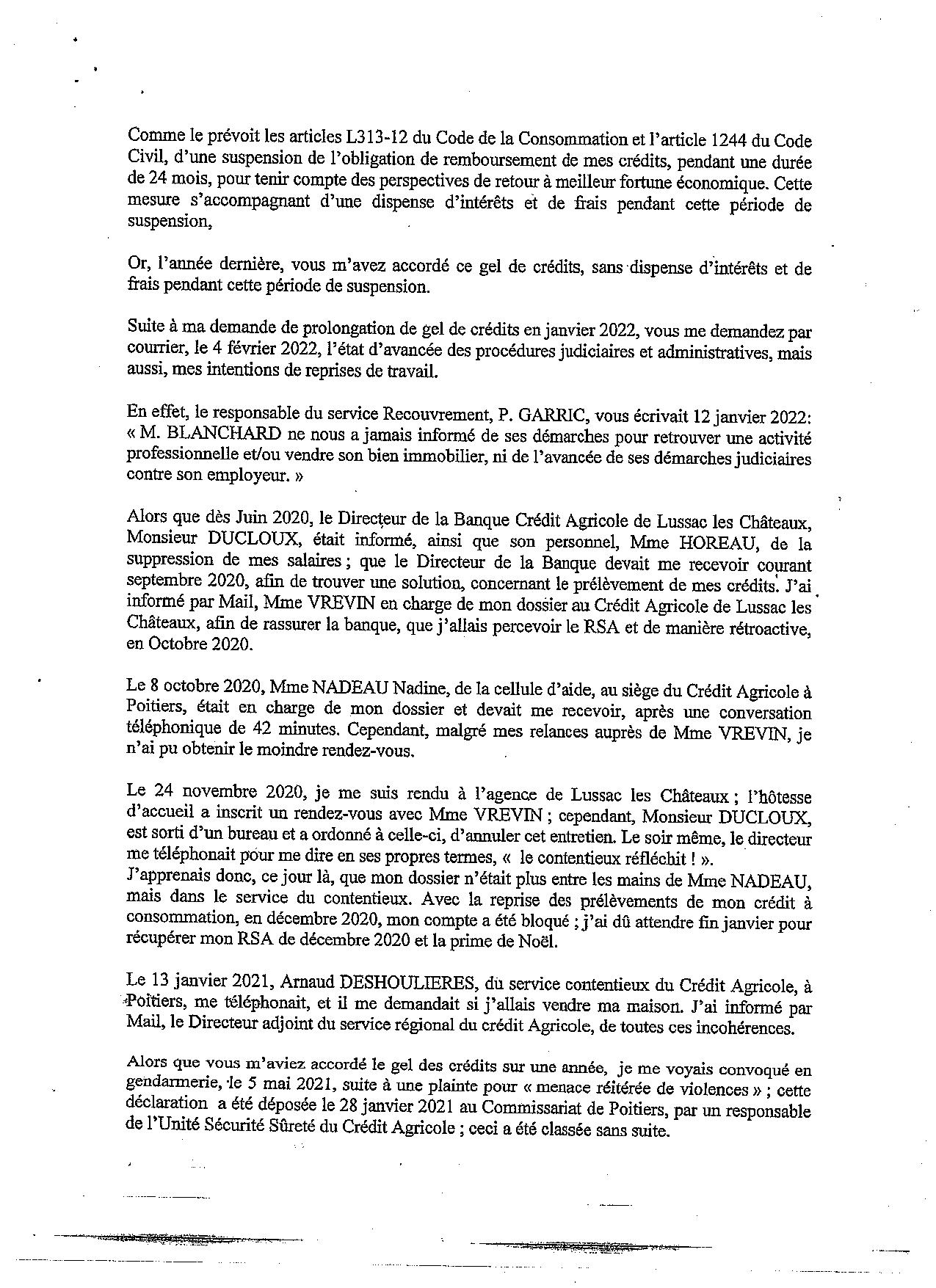 Comme le prévoit les articles L313-12 du Code de la Consommation et l'article 1244 du Code Civil, d'une suspension de l'obligation de remboursement de mes crédits, pendant une durée de 24 mois, pour tenir compte des perspectives de retour à meilleur fortune économique. Cette mesure s'accompagnant d'une dispense d'intérêts et de frais pendant cette période de suspension,

Or, l'année dernière, vous m'avez accordé ce gel de crédits, sans dispense d'intérêts et de frais pendant cette période de suspension.

Suite à ma demande de prolongation de gel de crédits en janvier 2022, vous me demandez par courrier, le 4 février 2022, l'état d'avancée des procédures judiciaires et administratives, mais aussi, mes intentions de reprises de travail.

En effet, le responsable du service Recouvrement, P. GARRIC, vous écrivait 12 janvier 2022: « M. BLANCHARD ne nous a jamais informé de ses démarches pour retrouver une activité professionnelle et/ou vendre son bien immobilier, ni de l'avancée de ses démarches judiciaires contre son employeur. »

Alors que dès Juin 2020, le Directeur de la Banque Crédit Agricole de Lussac les Châteaux, Monsieur DUCLOUX, était informé, ainsi que son personnel, Mme HOREAU, de la suppression de mes salaires ; que le Directeur de la Banque devait me recevoir courant septembre 2020, afin de trouver une solution, concernant le prélèvement de mes crédits. J'ai informé par Mail, Mme VREVIN en charge de mon dossier au Crédit Agricole de Lussac les Châteaux, afin de rassurer la banque, que j'allais percevoir le RSA et de manière rétroactive, en Octobre 2020.

Le 8 octobre 2020, Mme NADEAU Nadine, de la cellule d'aide, au siège du Crédit Agricole à Poitiers, était en charge de mon dossier et devait me recevoir, après une conversation téléphonique de 42 minutes. Cependant, malgré mes relances auprès de Mme VREVIN, je n'ai pu obtenir le moindre rendez-vous.

Le 24 novembre 2020, je me suis rendu à l'agence de Lussac les Châteaux ; l'hôtesse d'accueil a inscrit un rendez-vous avec Mme VREVIN ; cependant, Monsieur DUCLOUX, est sorti d'un bureau et a ordonné à celle-ci, d'annuler cet entretien. Le soir même, le directeur me téléphonait pour me dire en ses propres termes, « le contentieux réfléchit ! ».
J'apprenais donc, ce jour là, que mon dossier n'était plus entre les mains de Mme NADEAU, mais dans le service du contentieux. Avec la reprise des prélèvements de mon crédit à consommation, en décembre 2020, mon compte a été bloqué ; j'ai dû attendre fin janvier pour récupérer mon RSA de décembre 2020 et la prime de Noël.

Le 13 janvier 2021, Arnaud DESHOULIERES, du service contentieux du Crédit Agricole, à Poitiers, me téléphonait, et il me demandait si j'allais vendre ma maison. J'ai informé par Mail, le Directeur adjoint du service régional du crédit Agricole, de toutes ces incohérences.

Alors que vous m'aviez accordé le gel des crédits sur une année, je me voyais convoqué en gendarmerie, le 5 mai 2021, suite à une plainte pour « menace réitérée de violences » ; cette déclaration a été déposée le 28 janvier 2021 au Commissariat de Poitiers, par un responsable de l'Unité Sécurité Sûreté du Crédit Agricole ; ceci a été classée sans suite.